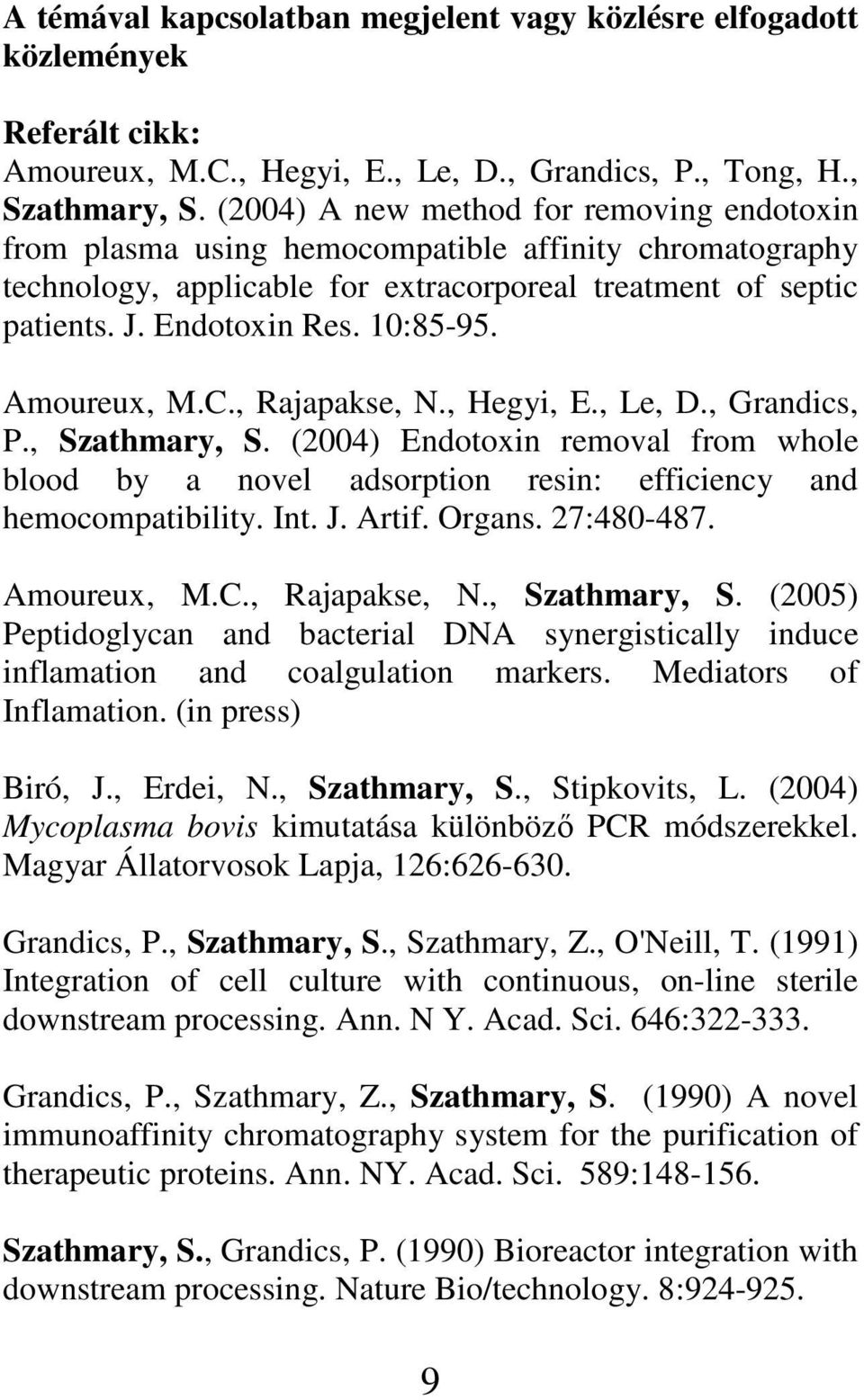 A témával kapcsolatban megjelent vagy közlésre elfogadott közlemények

Referált cikk:
Amoureux, M.C., Hegyi, E., Le, D., Grandics, P., Tong, H., Szathmary, S. (2004) A new method for removing endotoxin from plasma using hemocompatible affinity chromatography technology, applicable for extracorporeal treatment of septic patients. J. Endotoxin Res. 10:85-95.

Amoureux, M.C., Rajapakse, N., Hegyi, E., Le, D., Grandics, P., Szathmary, S. (2004) Endotoxin removal from whole blood by a novel adsorption resin: efficiency and hemocompatibility. Int. J. Artif. Organs. 27:480-487.

Amoureux, M.C., Rajapakse, N., Szathmary, S. (2005) Peptidoglycan and bacterial DNA synergistically induce inflamation and coalgulation markers. Mediators of Inflamation. (in press)

Biró, J., Erdei, N., Szathmary, S., Stipkovits, L. (2004) Mycoplasma bovis kimutatása különböző PCR módszerekkel. Magyar Állatorvosok Lapja, 126:626-630.

Grandics, P., Szathmary, S., Szathmary, Z., O'Neill, T. (1991) Integration of cell culture with continuous, on-line sterile downstream processing. Ann. N Y. Acad. Sci. 646:322-333.

Grandics, P., Szathmary, Z., Szathmary, S. (1990) A novel immunoaffinity chromatography system for the purification of therapeutic proteins. Ann. NY. Acad. Sci. 589:148-156.

Szathmary, S., Grandics, P. (1990) Bioreactor integration with downstream processing. Nature Bio/technology. 8:924-925.

9